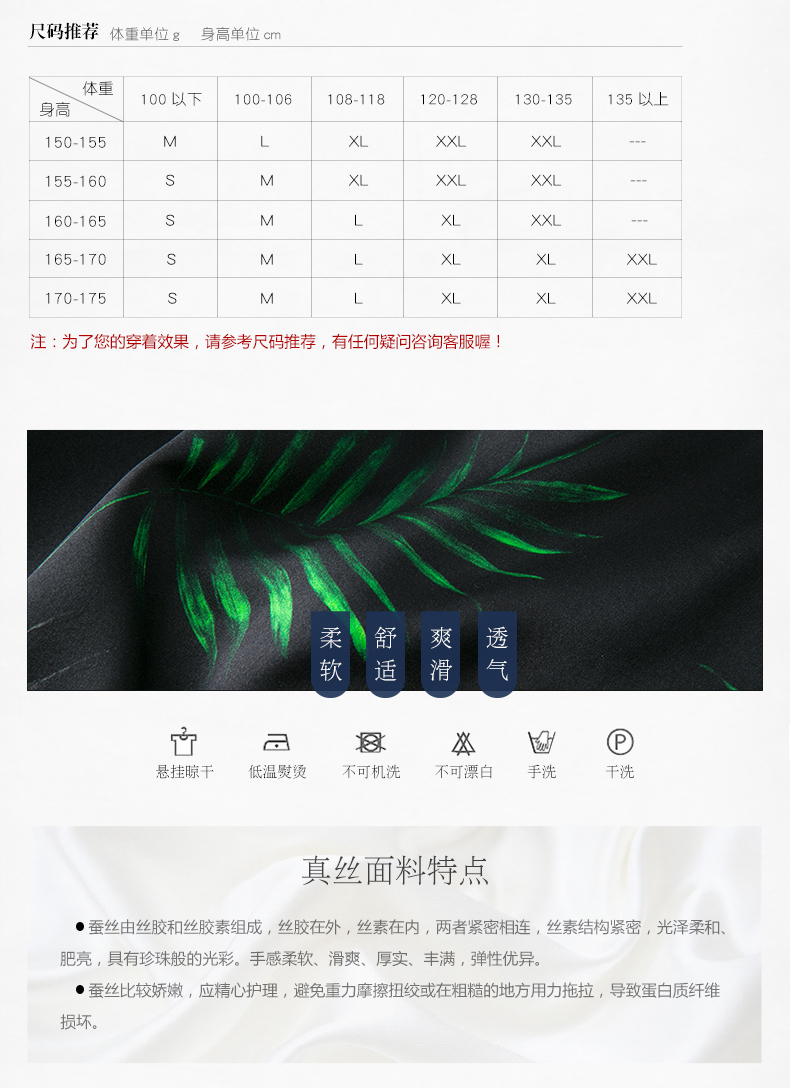 尺码推荐 体重单位g 身高单位cm

| 体重 身高 | 100以下 | 100-106 | 108-118 | 120-128 | 130-135 | 135以上 |
|---|---|---|---|---|---|---|
| 150-155 | M | L | XL | XXL | XXL | --- |
| 155-160 | S | M | XL | XXL | XXL | --- |
| 160-165 | S | M | L | XL | XXL | --- |
| 165-170 | S | M | L | XL | XL | XXL |
| 170-175 | S | M | L | XL | XL | XXL |

注：为了您的穿着效果，请参考尺码推荐，有任何疑问咨询客服喔！

柔软 舒适 爽滑 透气

悬挂晾干 低温熨烫 不可机洗 不可漂白 手洗 干洗

真丝面料特点

• 蚕丝由丝胶和丝胶素组成，丝胶在外，丝素在内，两者紧密相连，丝素结构紧密，光泽柔和、肥亮，具有珍珠般的光彩。手感柔软、滑爽、厚实、丰满，弹性优异。

• 蚕丝比较娇嫩，应精心护理，避免重力摩擦扭绞或在粗糙的地方用力拖拉，导致蛋白质纤维损坏。